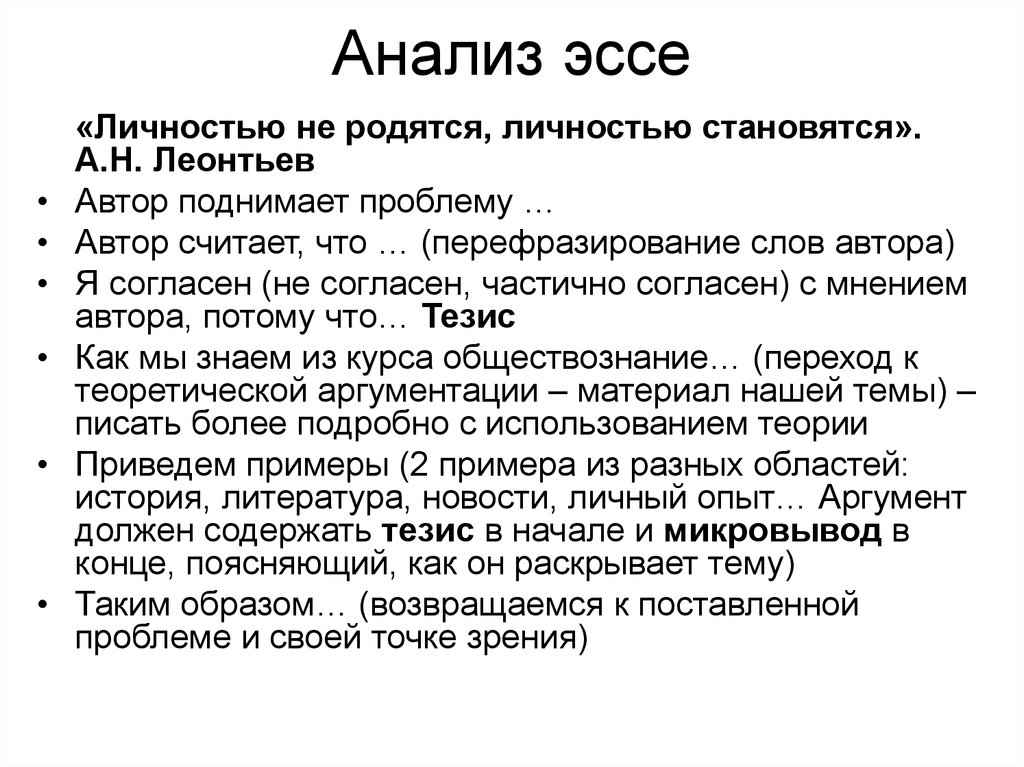 Анализ эссе

«Личностью не родятся, личностью становятся». А.Н. Леонтьев

• Автор поднимает проблему …
• Автор считает, что … (перефразирование слов автора)
• Я согласен (не согласен, частично согласен) с мнением автора, потому что… Тезис
• Как мы знаем из курса обществознание… (переход к теоретической аргументации – материал нашей темы) – писать более подробно с использованием теории
• Приведем примеры (2 примера из разных областей: история, литература, новости, личный опыт… Аргумент должен содержать тезис в начале и микровывод в конце, поясняющий, как он раскрывает тему)
• Таким образом… (возвращаемся к поставленной проблеме и своей точке зрения)